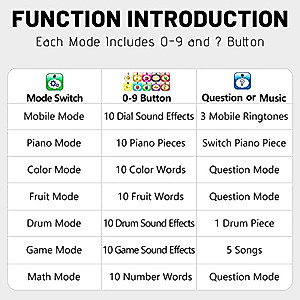 FUNCTION INTRODUCTION

Each Mode Includes 0-9 and ? Button

| Mode Switch | 0-9 Button | Question or Music |
|---|---|---|
| Mobile Mode | 10 Dial Sound Effects | 3 Mobile Ringtones |
| Piano Mode | 10 Piano Pieces | Switch Piano Piece |
| Color Mode | 10 Color Words | Question Mode |
| Fruit Mode | 10 Fruit Words | Question Mode |
| Drum Mode | 10 Drum Sound Effects | 1 Drum Piece |
| Game Mode | 10 Game Sound Effects | 5 Songs |
| Math Mode | 10 Number Words | Question Mode |